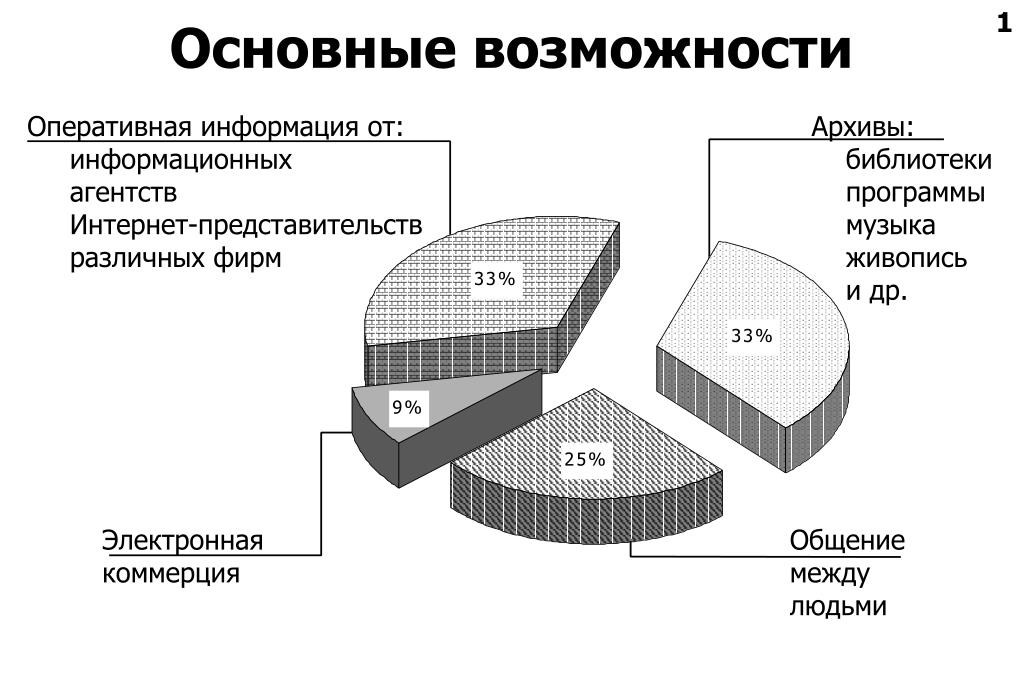 1

Основные возможности

Оперативная информация от:
информационных
агентств
Интернет-представительств
различных фирм

Архивы:
библиотеки
программы
музыка
живопись
и др.

33%

33%

9%

25%

Электронная
коммерция

Общение
между
людьми